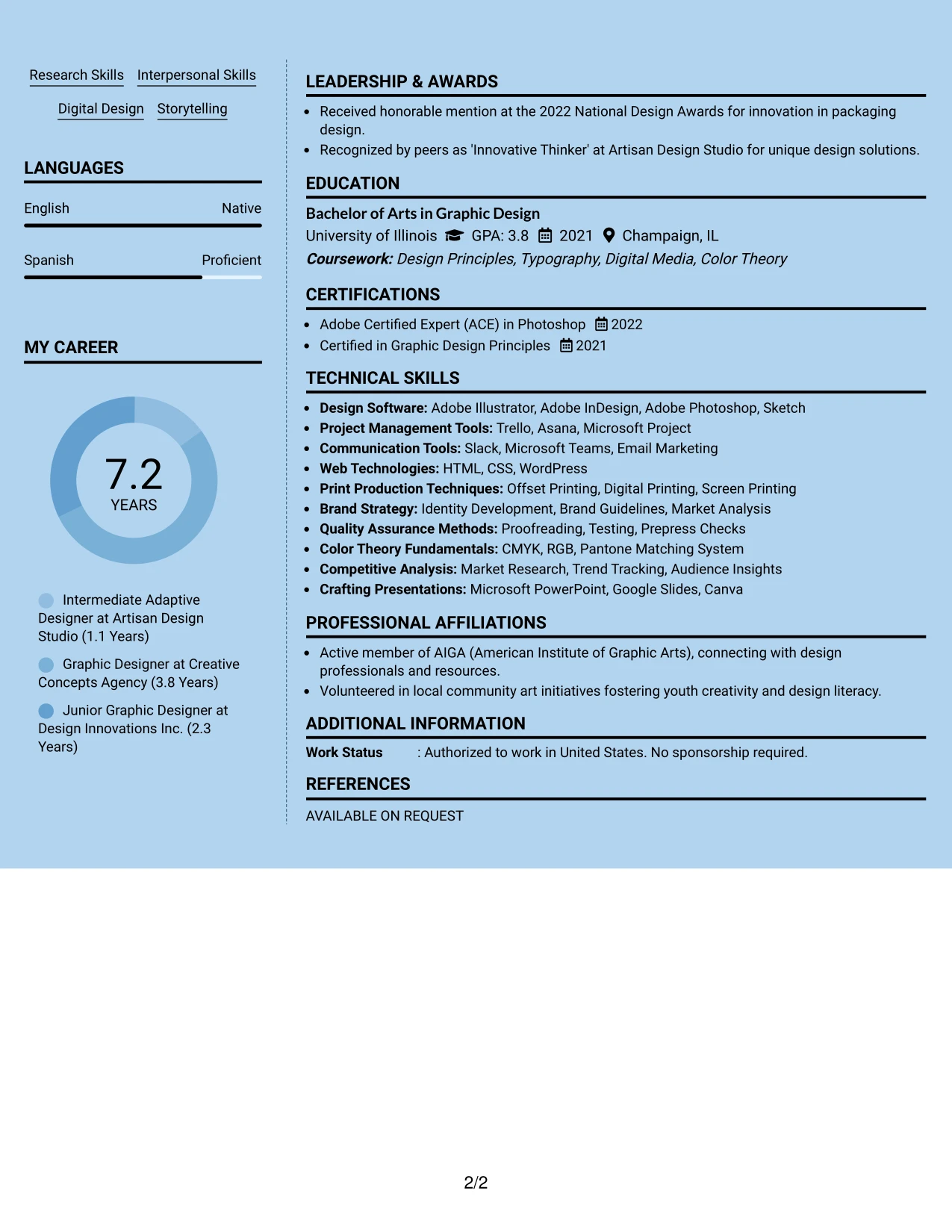 Research Skills Interpersonal Skills

Digital Design Storytelling

LANGUAGES

English Native

Spanish Proficient

MY CAREER

7.2
YEARS

Intermediate Adaptive Designer at Artisan Design Studio (1.1 Years)

Graphic Designer at Creative Concepts Agency (3.8 Years)

Junior Graphic Designer at Design Innovations Inc. (2.3 Years)

LEADERSHIP & AWARDS

• Received honorable mention at the 2022 National Design Awards for innovation in packaging design.
• Recognized by peers as 'Innovative Thinker' at Artisan Design Studio for unique design solutions.

EDUCATION

Bachelor of Arts in Graphic Design
University of Illinois GPA: 3.8 2021 Champaign, IL
Coursework: Design Principles, Typography, Digital Media, Color Theory

CERTIFICATIONS

• Adobe Certified Expert (ACE) in Photoshop 2022
• Certified in Graphic Design Principles 2021

TECHNICAL SKILLS

• Design Software: Adobe Illustrator, Adobe InDesign, Adobe Photoshop, Sketch
• Project Management Tools: Trello, Asana, Microsoft Project
• Communication Tools: Slack, Microsoft Teams, Email Marketing
• Web Technologies: HTML, CSS, WordPress
• Print Production Techniques: Offset Printing, Digital Printing, Screen Printing
• Brand Strategy: Identity Development, Brand Guidelines, Market Analysis
• Quality Assurance Methods: Proofreading, Testing, Prepress Checks
• Color Theory Fundamentals: CMYK, RGB, Pantone Matching System
• Competitive Analysis: Market Research, Trend Tracking, Audience Insights
• Crafting Presentations: Microsoft PowerPoint, Google Slides, Canva

PROFESSIONAL AFFILIATIONS

• Active member of AIGA (American Institute of Graphic Arts), connecting with design professionals and resources.
• Volunteered in local community art initiatives fostering youth creativity and design literacy.

ADDITIONAL INFORMATION

Work Status : Authorized to work in United States. No sponsorship required.

REFERENCES

AVAILABLE ON REQUEST

2/2